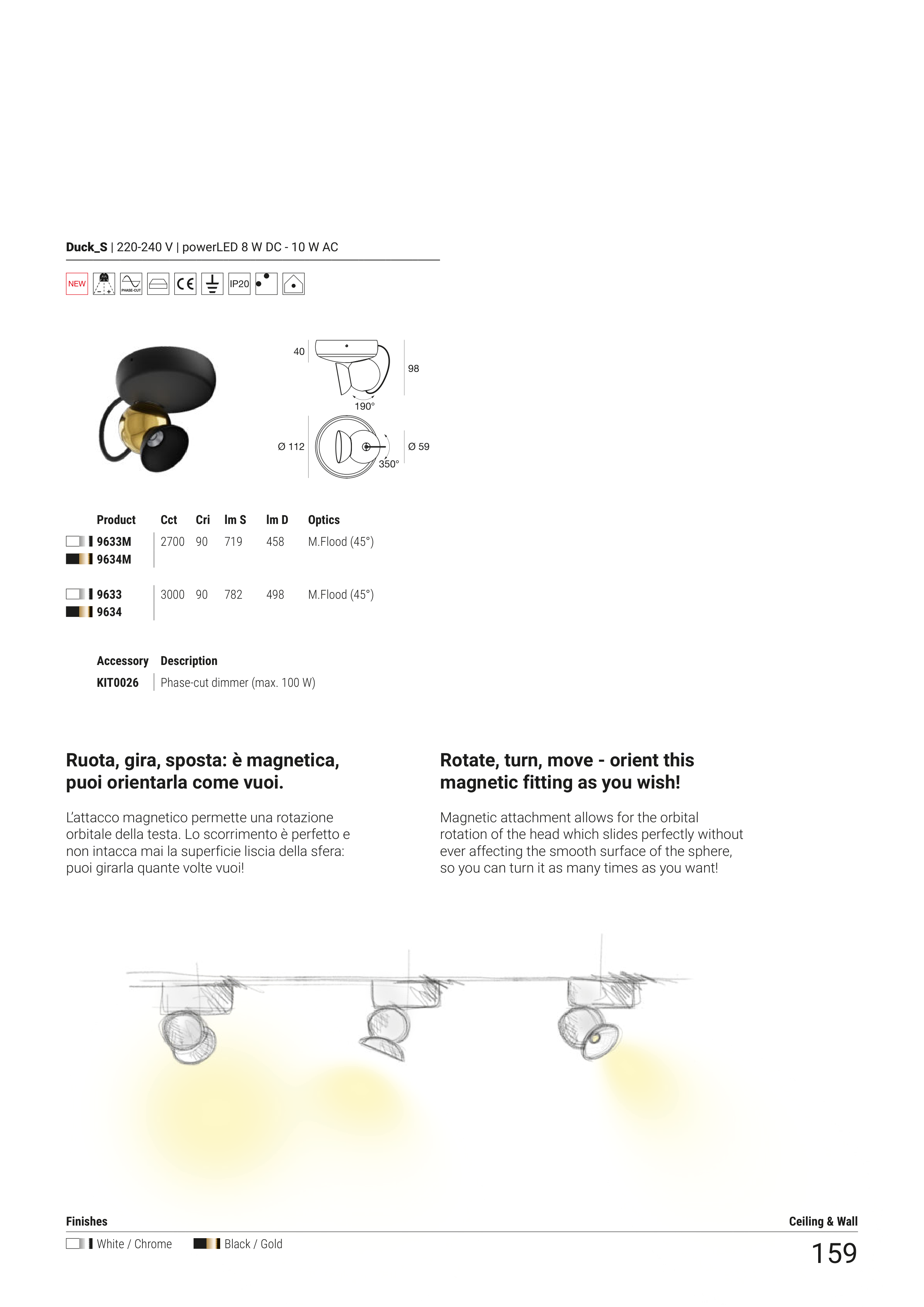 Duck_S | 220-240 V | powerLED 8 W DC - 10 W AC

NEW PHASE-CUT IP20

40
98
190°
Ø 112
Ø 59
350°

| Product | Cct | Cri | lm S | lm D | Optics |
|---|---|---|---|---|---|
| 9633M | 2700 | 90 | 719 | 458 | M.Flood (45°) |
| 9634M | | | | | |
| 9633 | 3000 | 90 | 782 | 498 | M.Flood (45°) |
| 9634 | | | | | |

| Accessory | Description |
|---|---|
| KIT0026 | Phase-cut dimmer (max. 100 W) |

Ruota, gira, sposta: è magnetica, puoi orientarla come vuoi.

L'attacco magnetico permette una rotazione orbitale della testa. Lo scorrimento è perfetto e non intacca mai la superficie liscia della sfera: puoi girarla quante volte vuoi!

Rotate, turn, move - orient this magnetic fitting as you wish!

Magnetic attachment allows for the orbital rotation of the head which slides perfectly without ever affecting the smooth surface of the sphere, so you can turn it as many times as you want!

Finishes
White / Chrome Black / Gold

Ceiling & Wall
159